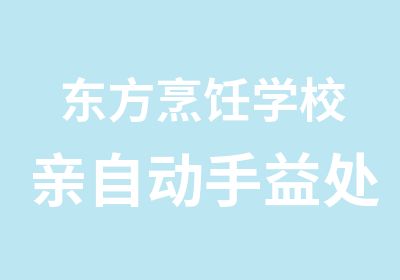 东方烹饪学校
亲自动手益处